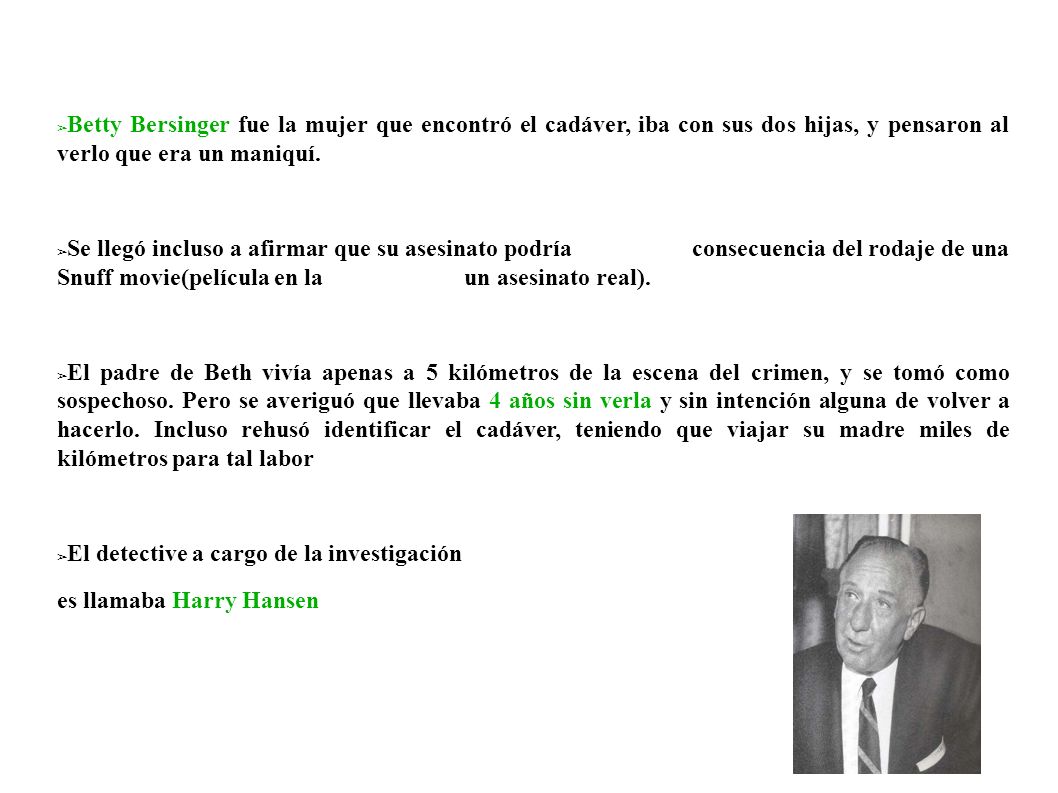 ➢Betty Bersinger fue la mujer que encontró el cadáver, iba con sus dos hijas, y pensaron al verlo que era un maniquí.

➢Se llegó incluso a afirmar que su asesinato podría consecuencia del rodaje de una Snuff movie(película en la un asesinato real).

➢El padre de Beth vivía apenas a 5 kilómetros de la escena del crimen, y se tomó como sospechoso. Pero se averiguó que llevaba 4 años sin verla y sin intención alguna de volver a hacerlo. Incluso rehusó identificar el cadáver, teniendo que viajar su madre miles de kilómetros para tal labor

➢El detective a cargo de la investigación

es llamaba Harry Hansen